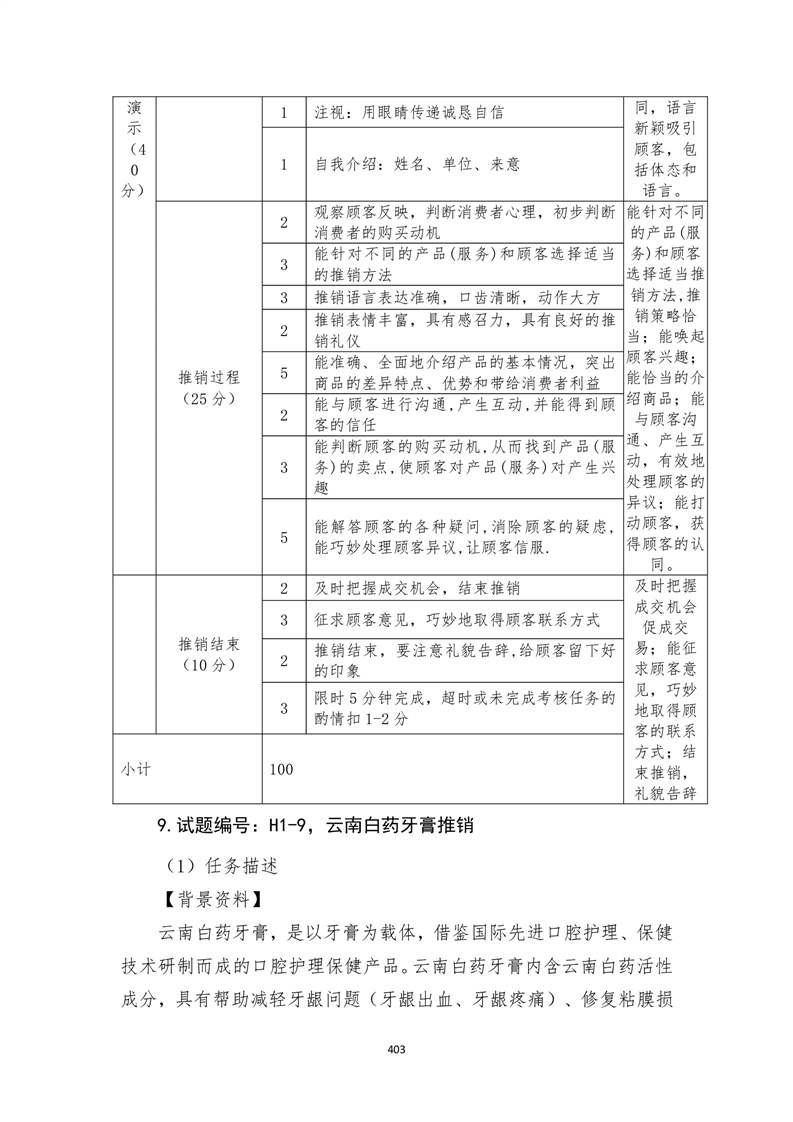 | 演示（40分） |  | 1 | 注视：用眼睛传递诚恳自信 | 同，语言新颖吸引顾客，包括体态和语言。 |
|---|---|---|---|---|
|  |  | 1 | 自我介绍：姓名、单位、来意 |  |
|  | 推销过程（25分） | 2 | 观察顾客反映，判断消费者心理，初步判断消费者的购买动机 | 能针对不同的产品(服务)和顾客选择适当推销方法,推销策略恰当；能唤起顾客兴趣；能恰当的介绍商品；能与顾客沟通、产生互动，有效地处理顾客的异议；能打动顾客，获得顾客的认同。 |
|  |  | 3 | 能针对不同的产品(服务)和顾客选择适当的推销方法 |  |
|  |  | 3 | 推销语言表达准确，口齿清晰，动作大方 |  |
|  |  | 2 | 推销表情丰富，具有感召力，具有良好的推销礼仪 |  |
|  |  | 5 | 能准确、全面地介绍产品的基本情况，突出商品的差异特点、优势和带给消费者利益 |  |
|  |  | 2 | 能与顾客进行沟通，产生互动，并能得到顾客的信任 |  |
|  |  | 3 | 能判断顾客的购买动机，从而找到产品(服务)的卖点，使顾客对产品(服务)对产生兴趣 |  |
|  |  | 5 | 能解答顾客的各种疑问，消除顾客的疑虑，能巧妙处理顾客异议，让顾客信服. |  |
|  | 推销结束（10分） | 2 | 及时把握成交机会，结束推销 | 及时把握成交机会促成交易；能征求顾客意见，巧妙地取得顾客的联系方式；结束推销，礼貌告辞 |
|  |  | 3 | 征求顾客意见，巧妙地取得顾客联系方式 |  |
|  |  | 2 | 推销结束，要注意礼貌告辞，给顾客留下好的印象 |  |
|  |  | 3 | 限时5分钟完成，超时或未完成考核任务的酌情扣1-2分 |  |
| 小计 |  | 100 |  |  |

9.试题编号：H1-9，云南白药牙膏推销

（1）任务描述

【背景资料】

云南白药牙膏，是以牙膏为载体，借鉴国际先进口腔护理、保健技术研制而成的口腔护理保健产品。云南白药牙膏内含云南白药活性成分，具有帮助减轻牙龈问题（牙龈出血、牙龈疼痛）、修复粘膜损

403